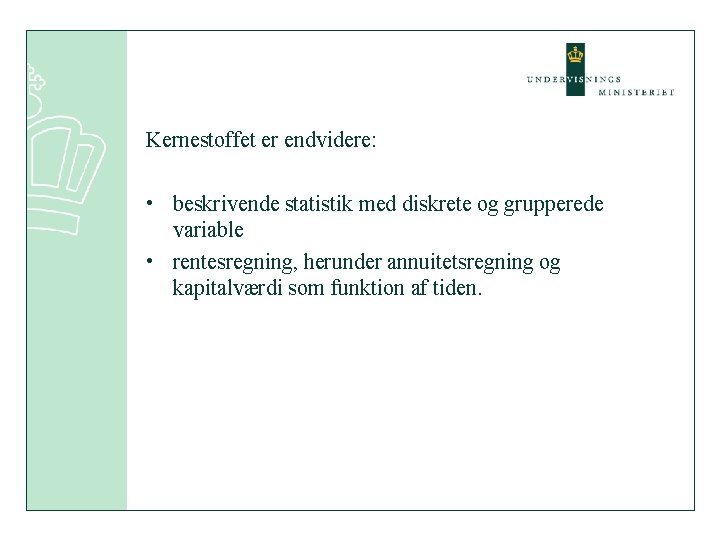 UNDERVISNINGS MINISTERIET

Kernestoffet er endvidere:

• beskrivende statistik med diskrete og grupperede variable
• rentesregning, herunder annuitetsregning og kapitalværdi som funktion af tiden.